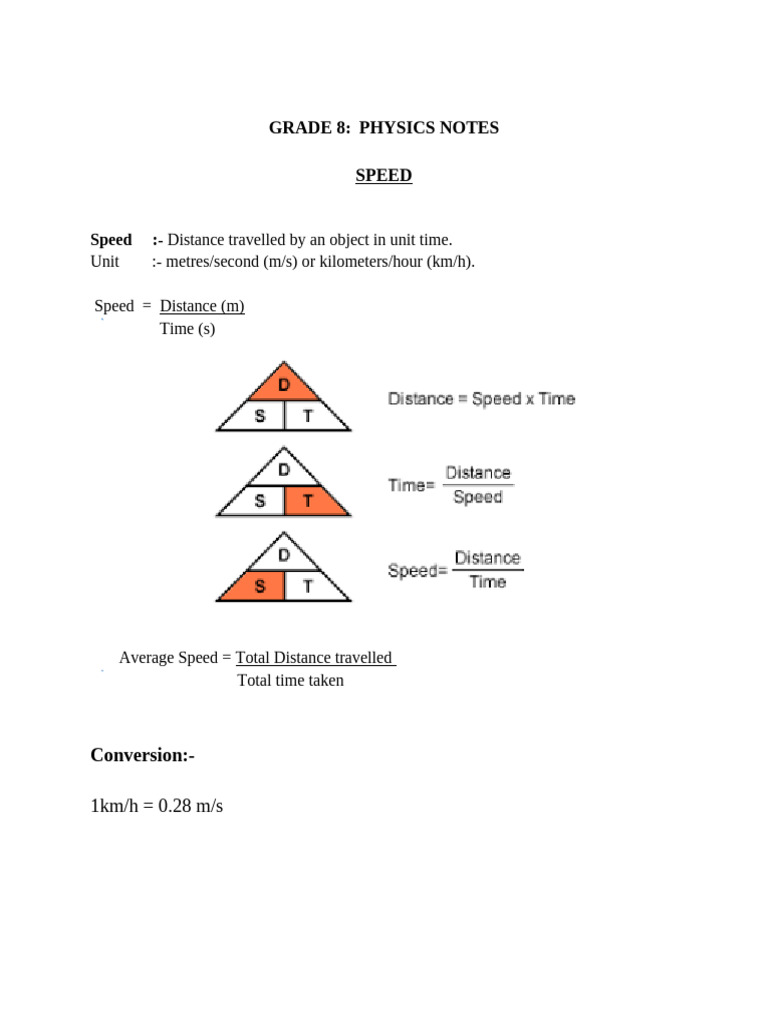 GRADE 8: PHYSICS NOTES

SPEED

Speed :- Distance travelled by an object in unit time.
Unit :- metres/second (m/s) or kilometers/hour (km/h).

Speed = $\frac{\text{Distance (m)}}{\text{Time (s)}}$

D
S T

Distance = Speed x Time

D
S T

Time= $\frac{\text{Distance}}{\text{Speed}}$

D
S T

Speed= $\frac{\text{Distance}}{\text{Time}}$

Average Speed = $\frac{\text{Total Distance travelled}}{\text{Total time taken}}$

Conversion:-

1km/h = 0.28 m/s